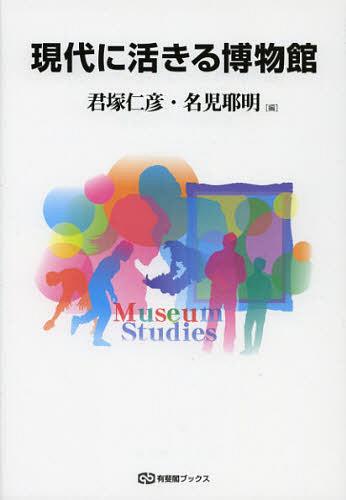 現代に活きる博物館

君塚仁彦・名児耶明［編］

Museum
Studies

有斐閣ブックス